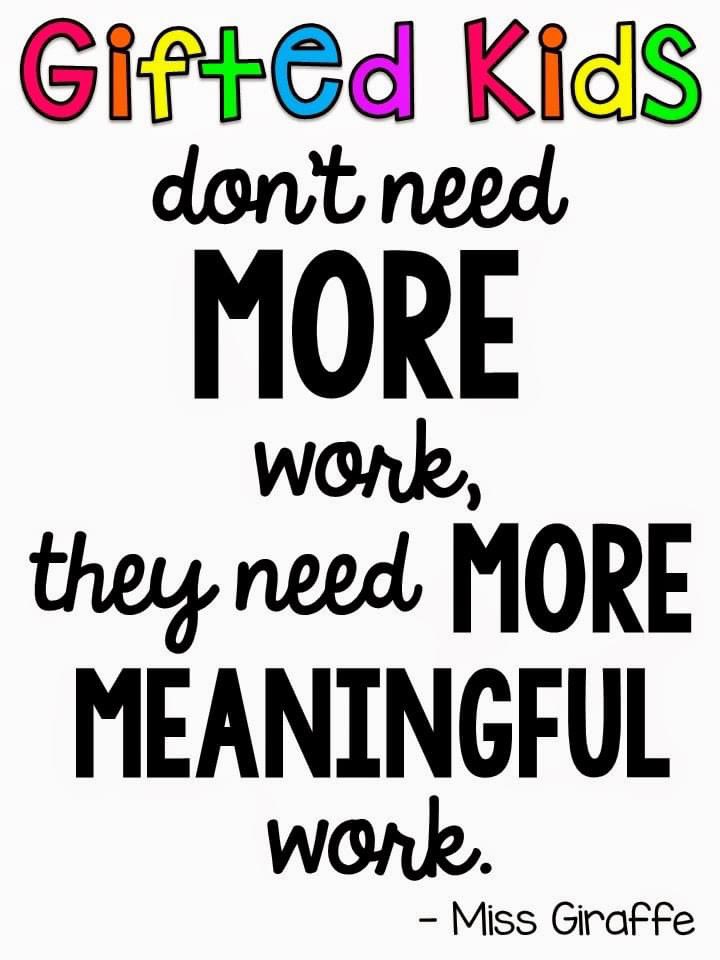 Gifted Kids don't need MORE work, they need MORE MEANINGFUL work.

- Miss Giraffe